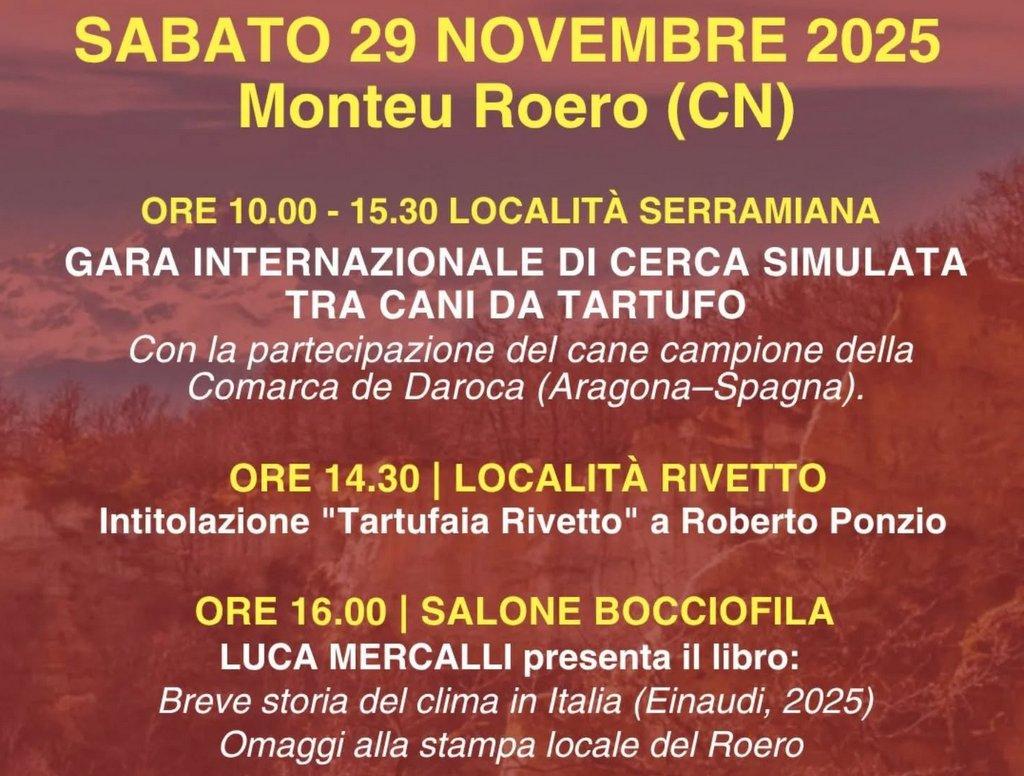 SABATO 29 NOVEMBRE 2025
Monteu Roero (CN)

ORE 10.00 - 15.30 LOCALITÀ SERRAMIANA

GARA INTERNAZIONALE DI CERCA SIMULATA TRA CANI DA TARTUFO

Con la partecipazione del cane campione della Comarca de Daroca (Aragona–Spagna).

ORE 14.30 | LOCALITÀ RIVETTO

Intitolazione "Tartufaia Rivetto" a Roberto Ponzio

ORE 16.00 | SALONE BOCCIOFILA

LUCA MERCALLI presenta il libro:
Breve storia del clima in Italia (Einaudi, 2025)
Omaggi alla stampa locale del Roero